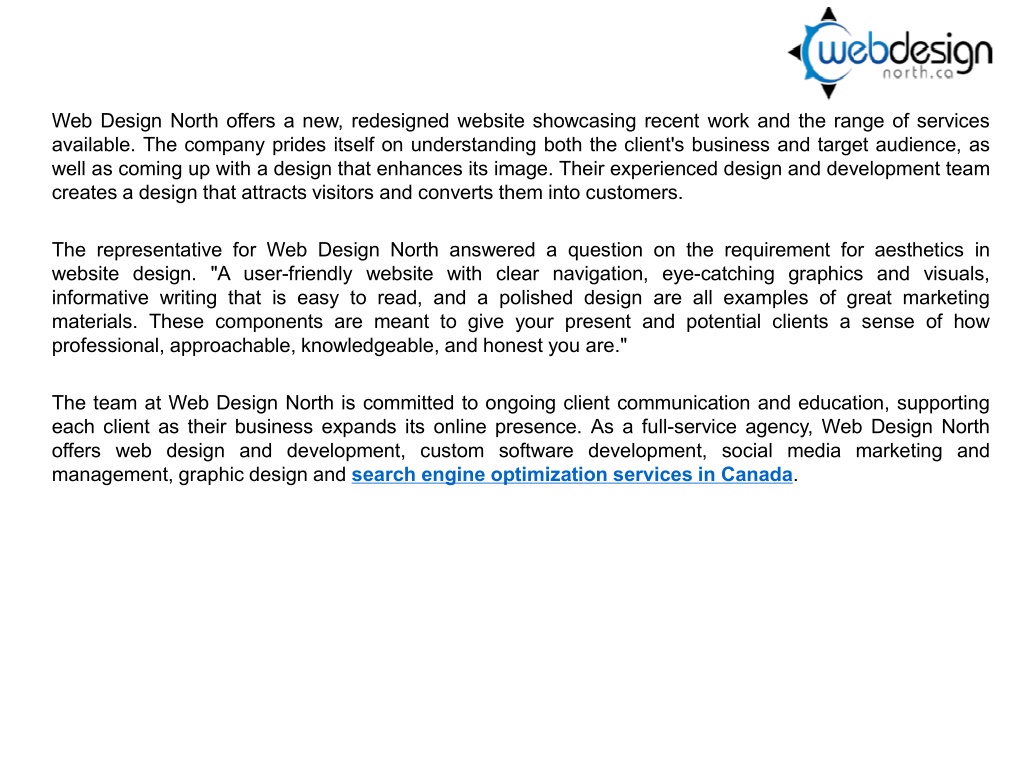 webdesign
north.ca

Web Design North offers a new, redesigned website showcasing recent work and the range of services available. The company prides itself on understanding both the client's business and target audience, as well as coming up with a design that enhances its image. Their experienced design and development team creates a design that attracts visitors and converts them into customers.

The representative for Web Design North answered a question on the requirement for aesthetics in website design. "A user-friendly website with clear navigation, eye-catching graphics and visuals, informative writing that is easy to read, and a polished design are all examples of great marketing materials. These components are meant to give your present and potential clients a sense of how professional, approachable, knowledgeable, and honest you are."

The team at Web Design North is committed to ongoing client communication and education, supporting each client as their business expands its online presence. As a full-service agency, Web Design North offers web design and development, custom software development, social media marketing and management, graphic design and search engine optimization services in Canada.